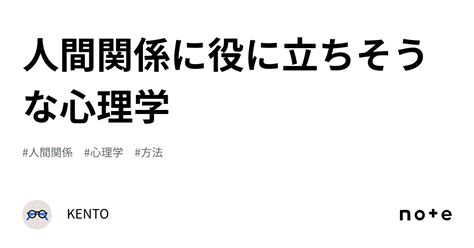 人間関係に役に立ちそうな心理学

#人間関係 #心理学 #方法

KENTO

note